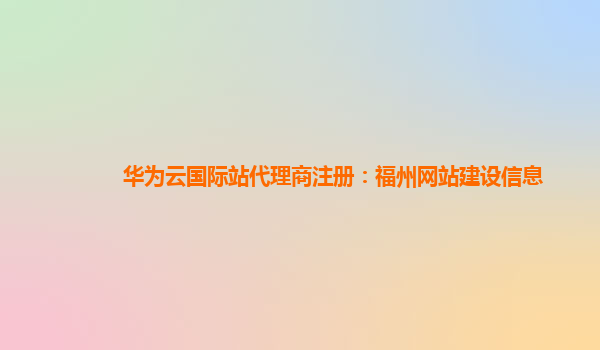 华为云国际站代理商注册：福州网站建设信息